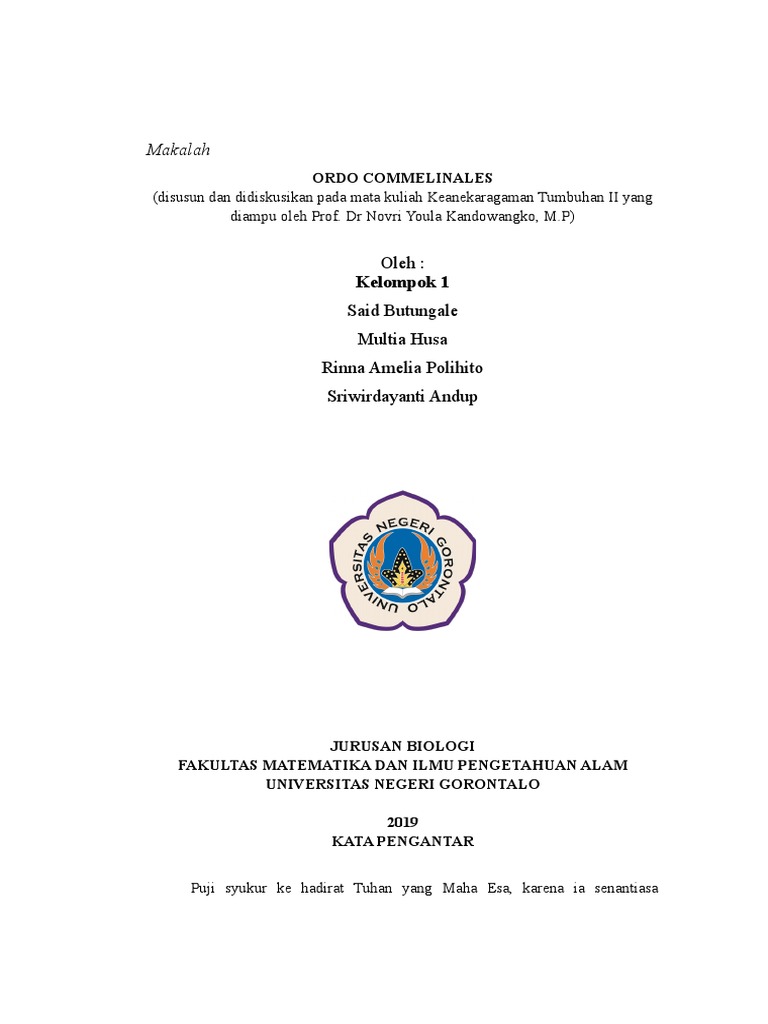 Makalah

ORDO COMMELINALES
(disusun dan didiskusikan pada mata kuliah Keanekaragaman Tumbuhan II yang diampu oleh Prof. Dr Novri Youla Kandowangko, M.P)

Oleh :
Kelompok 1
Said Butungale
Multia Husa
Rinna Amelia Polihito
Sriwirdayanti Andup

UNIVERSITAS NEGERI GORONTALO

JURUSAN BIOLOGI
FAKULTAS MATEMATIKA DAN ILMU PENGETAHUAN ALAM
UNIVERSITAS NEGERI GORONTALO

2019
KATA PENGANTAR

Puji syukur ke hadirat Tuhan yang Maha Esa, karena ia senantiasa